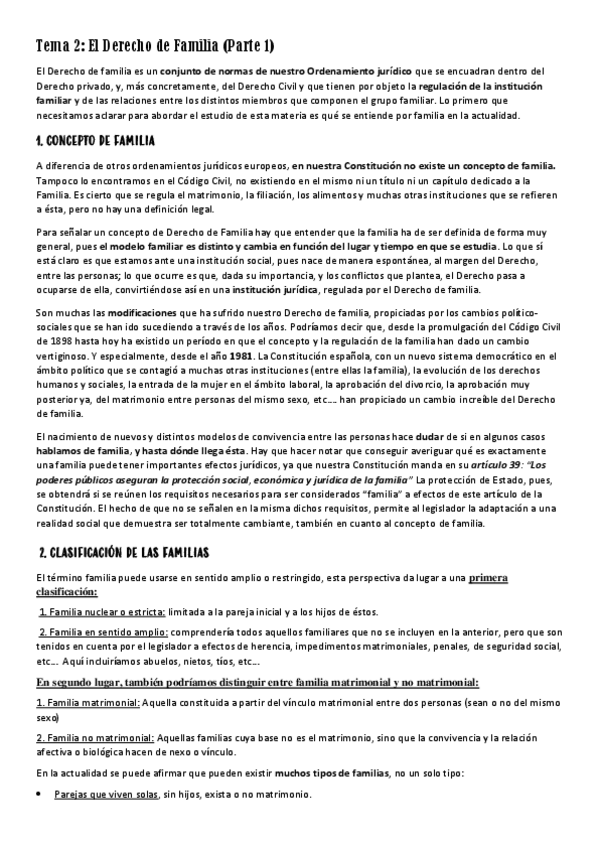 Tema 2: El Derecho de Familia (Parte 1)

El Derecho de familia es un conjunto de normas de nuestro Ordenamiento jurídico que se encuadran dentro del Derecho privado, y, más concretamente, del Derecho Civil y que tienen por objeto la regulación de la institución familiar y de las relaciones entre los distintos miembros que componen el grupo familiar. Lo primero que necesitamos aclarar para abordar el estudio de esta materia es qué se entiende por familia en la actualidad.

1. CONCEPTO DE FAMILIA

A diferencia de otros ordenamientos jurídicos europeos, en nuestra Constitución no existe un concepto de familia. Tampoco lo encontramos en el Código Civil, no existiendo en el mismo ni un título ni un capítulo dedicado a la Familia. Es cierto que se regula el matrimonio, la filiación, los alimentos y muchas otras instituciones que se refieren a ésta, pero no hay una definición legal.

Para señalar un concepto de Derecho de Familia hay que entender que la familia ha de ser definida de forma muy general, pues el modelo familiar es distinto y cambia en función del lugar y tiempo en que se estudia. Lo que sí está claro es que estamos ante una institución social, pues nace de manera espontánea, al margen del Derecho, entre las personas; lo que ocurre es que, dada su importancia, y los conflictos que plantea, el Derecho pasa a ocuparse de ella, convirtiéndose así en una institución jurídica, regulada por el Derecho de familia.

Son muchas las modificaciones que ha sufrido nuestro Derecho de familia, propiciadas por los cambios político-sociales que se han ido sucediendo a través de los años. Podríamos decir que, desde la promulgación del Código Civil de 1898 hasta hoy ha existido un período en que el concepto y la regulación de la familia han dado un cambio vertiginoso. Y especialmente, desde el año 1981. La Constitución española, con un nuevo sistema democrático en el ámbito político que se contagió a muchas otras instituciones (entre ellas la familia), la evolución de los derechos humanos y sociales, la entrada de la mujer en el ámbito laboral, la aprobación del divorcio, la aprobación muy posterior ya, del matrimonio entre personas del mismo sexo, etc…. han propiciado un cambio increíble del Derecho de familia.

El nacimiento de nuevos y distintos modelos de convivencia entre las personas hace dudar de si en algunos casos hablamos de familia, y hasta dónde llega ésta. Hay que hacer notar que conseguir averiguar qué es exactamente una familia puede tener importantes efectos jurídicos, ya que nuestra Constitución manda en su artículo 39: "Los poderes públicos aseguran la protección social, económica y jurídica de la familia" La protección de Estado, pues, se obtendrá si se reúnen los requisitos necesarios para ser considerados "familia" a efectos de este artículo de la Constitución. El hecho de que no se señalen en la misma dichos requisitos, permite al legislador la adaptación a una realidad social que demuestra ser totalmente cambiante, también en cuanto al concepto de familia.

2. CLASIFICACIÓN DE LAS FAMILIAS

El término familia puede usarse en sentido amplio o restringido, esta perspectiva da lugar a una primera clasificación:

1. Familia nuclear o estricta: limitada a la pareja inicial y a los hijos de éstos.

2. Familia en sentido amplio: comprendería todos aquellos familiares que no se incluyen en la anterior, pero que son tenidos en cuenta por el legislador a efectos de herencia, impedimentos matrimoniales, penales, de seguridad social, etc…. Aquí incluiríamos abuelos, nietos, tíos, etc….

En segundo lugar, también podríamos distinguir entre familia matrimonial y no matrimonial:

1. Familia matrimonial: Aquella constituida a partir del vínculo matrimonial entre dos personas (sean o no del mismo sexo)

2. Familia no matrimonial: Aquellas familias cuya base no es el matrimonio, sino que la convivencia y la relación afectiva o biológica hacen de nexo o vínculo.

En la actualidad se puede afirmar que pueden existir muchos tipos de familias, no un solo tipo:

• Parejas que viven solas, sin hijos, exista o no matrimonio.